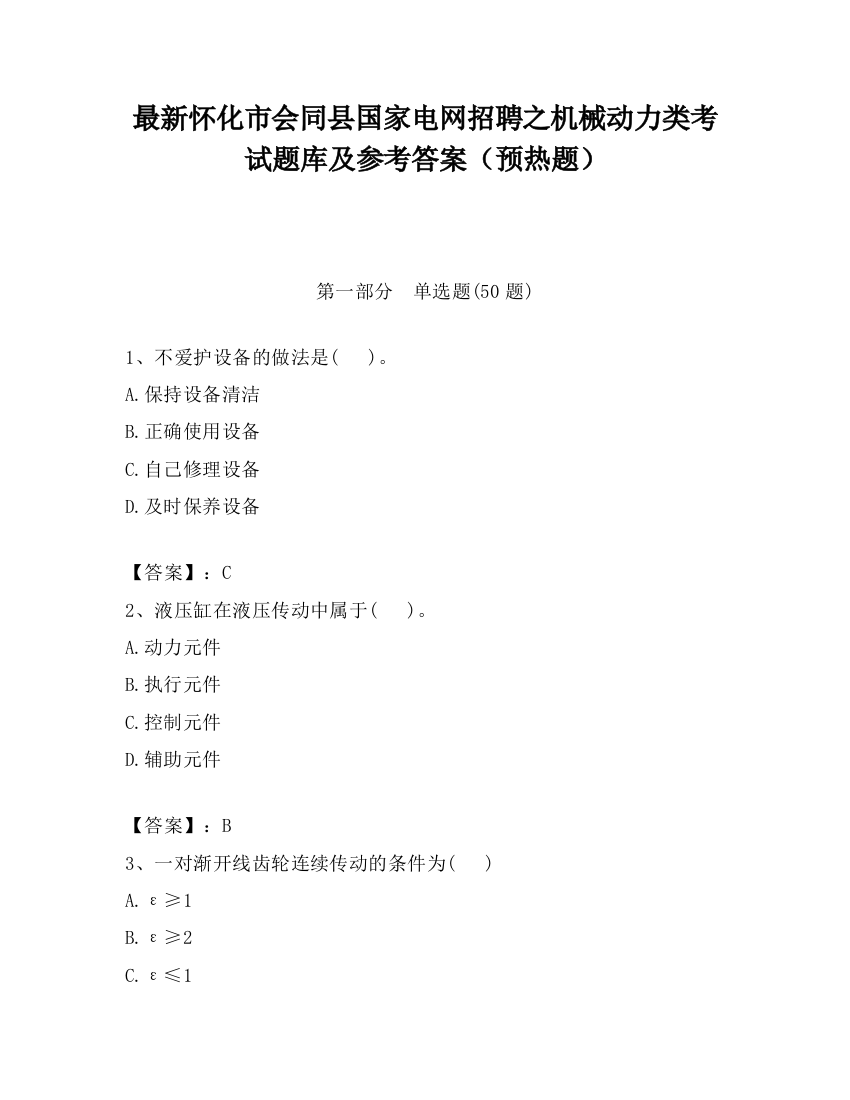 最新怀化市会同县国家电网招聘之机械动力类考试题库及参考答案（预热题）

第一部分　单选题(50 题)

1、不爱护设备的做法是(　　)。

A.保持设备清洁

B.正确使用设备

C.自己修理设备

D.及时保养设备

【答案】：C

2、液压缸在液压传动中属于(　　)。

A.动力元件

B.执行元件

C.控制元件

D.辅助元件

【答案】：B

3、一对渐开线齿轮连续传动的条件为(　　)

A. $\varepsilon \geq 1$

B. $\varepsilon \geq 2$

C. $\varepsilon \leq 1$